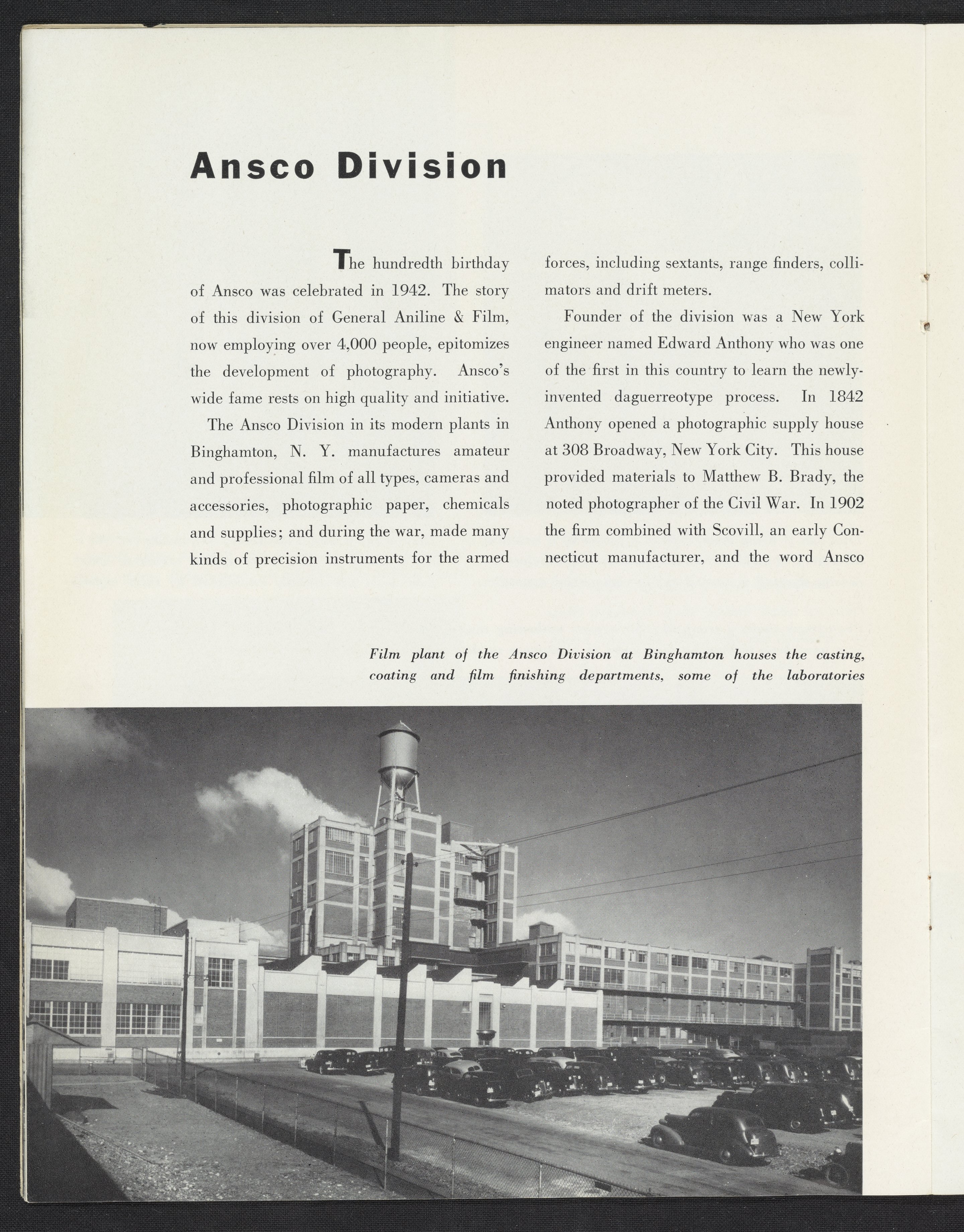 Ansco Division

The hundredth birthday of Ansco was celebrated in 1942. The story of this division of General Aniline & Film, now employing over 4,000 people, epitomizes the development of photography. Ansco's wide fame rests on high quality and initiative.

The Ansco Division in its modern plants in Binghamton, N. Y. manufactures amateur and professional film of all types, cameras and accessories, photographic paper, chemicals and supplies; and during the war, made many kinds of precision instruments for the armed forces, including sextants, range finders, collimators and drift meters.

Founder of the division was a New York engineer named Edward Anthony who was one of the first in this country to learn the newly-invented daguerreotype process. In 1842 Anthony opened a photographic supply house at 308 Broadway, New York City. This house provided materials to Matthew B. Brady, the noted photographer of the Civil War. In 1902 the firm combined with Scovill, an early Connecticut manufacturer, and the word Ansco

Film plant of the Ansco Division at Binghamton houses the casting, coating and film finishing departments, some of the laboratories